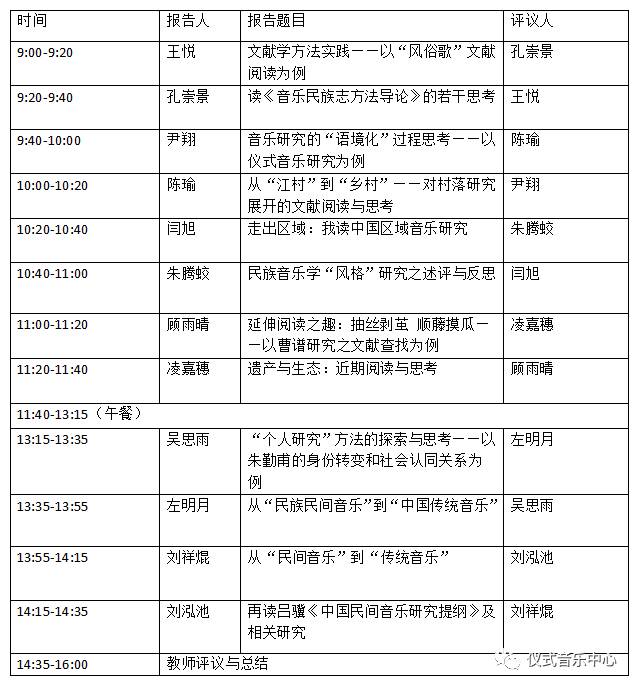 | 时间 | 报告人 | 报告题目 | 评议人 |
|---|---|---|---|
| 9:00-9:20 | 王悦 | 文献学方法实践——以“风俗歌”文献阅读为例 | 孔崇景 |
| 9:20-9:40 | 孔崇景 | 读《音乐民族志方法导论》的若干思考 | 王悦 |
| 9:40-10:00 | 尹翔 | 音乐研究的“语境化”过程思考——以仪式音乐研究为例 | 陈瑜 |
| 10:00-10:20 | 陈瑜 | 从“江村”到“乡村”——对村落研究展开的文献阅读与思考 | 尹翔 |
| 10:20-10:40 | 闫旭 | 走出区域：我读中国区域音乐研究 | 朱腾蛟 |
| 10:40-11:00 | 朱腾蛟 | 民族音乐学“风格”研究之述评与反思 | 闫旭 |
| 11:00-11:20 | 顾雨晴 | 延伸阅读之趣：抽丝剥茧 顺藤摸瓜——以曹谱研究之文献查找为例 | 凌嘉穗 |
| 11:20-11:40 | 凌嘉穗 | 遗产与生态：近期阅读与思考 | 顾雨晴 |
| 11:40-13:15（午餐） | | | |
| 13:15-13:35 | 吴思雨 | “个人研究”方法的探索与思考——以朱勤甫的身份转变和社会认同关系为例 | 左明月 |
| 13:35-13:55 | 左明月 | 从“民族民间音乐”到“中国传统音乐” | 吴思雨 |
| 13:55-14:15 | 刘祥焜 | 从“民间音乐”到“传统音乐” | 刘泓池 |
| 14:15-14:35 | 刘泓池 | 再读吕骥《中国民间音乐研究提纲》及相关研究 | 刘祥焜 |
| 14:35-16:00 | 教师评议与总结 | | |

仪式音乐中心